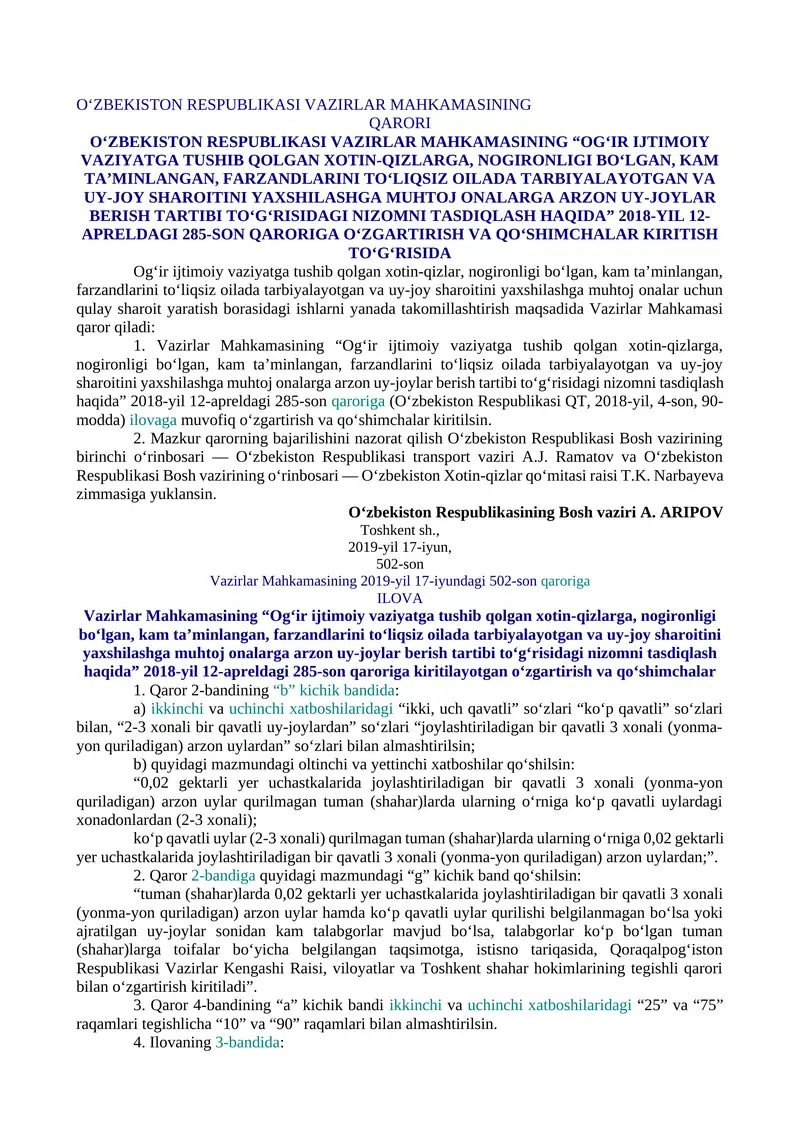 O‘ZBEKISTON RESPUBLIKASI VAZIRLAR MAHKAMASINING
QARORI
O‘ZBEKISTON RESPUBLIKASI VAZIRLAR MAHKAMASINING “OG‘IR IJTIMOIY VAZIYATGA TUSHIB QOLGAN XOTIN-QIZLARGA, NOGIRONLIGI BO‘LGAN, KAM TA’MINLANGAN, FARZANDLARINI TO‘LIQSIZ OILADA TARBIYALAYOTGAN VA UY-JOY SHAROITINI YAXSHILASHGA MUHTOJ ONALARGA ARZON UY-JOYLAR BERISH TARTIBI TO‘G‘RISIDAGI NIZOMNI TASDIQLASH HAQIDA” 2018-YIL 12-APRELDAGI 285-SON QARORIGA O‘ZGARTIRISH VA QO‘SHIMCHALAR KIRITISH TO‘G‘RISIDA

Og‘ir ijtimoiy vaziyatga tushib qolgan xotin-qizlar, nogironligi bo‘lgan, kam ta’minlangan, farzandlarini to‘liqsiz oilada tarbiyalayotgan va uy-joy sharoitini yaxshilashga muhtoj onalar uchun qulay sharoit yaratish borasidagi ishlarni yanada takomillashtirish maqsadida Vazirlar Mahkamasi qaror qiladi:

1. Vazirlar Mahkamasining “Og‘ir ijtimoiy vaziyatga tushib qolgan xotin-qizlarga, nogironligi bo‘lgan, kam ta’minlangan, farzandlarini to‘liqsiz oilada tarbiyalayotgan va uy-joy sharoitini yaxshilashga muhtoj onalarga arzon uy-joylar berish tartibi to‘g‘risidagi nizomni tasdiqlash haqida” 2018-yil 12-apreldagi 285-son qaroriga (O‘zbekiston Respublikasi QT, 2018-yil, 4-son, 90-modda) ilovaga muvofiq o‘zgartirish va qo‘shimchalar kiritilsin.

2. Mazkur qarorning bajarilishini nazorat qilish O‘zbekiston Respublikasi Bosh vazirining birinchi o‘rinbosari — O‘zbekiston Respublikasi transport vaziri A.J. Ramatov va O‘zbekiston Respublikasi Bosh vazirining o‘rinbosari — O‘zbekiston Xotin-qizlar qo‘mitasi raisi T.K. Narbayeva zimmasiga yuklansin.

O‘zbekiston Respublikasining Bosh vaziri A. ARIPOV
Toshkent sh.,
2019-yil 17-iyun,
502-son

Vazirlar Mahkamasining 2019-yil 17-iyundagi 502-son qaroriga
ILOVA
Vazirlar Mahkamasining “Og‘ir ijtimoiy vaziyatga tushib qolgan xotin-qizlarga, nogironligi bo‘lgan, kam ta’minlangan, farzandlarini to‘liqsiz oilada tarbiyalayotgan va uy-joy sharoitini yaxshilashga muhtoj onalarga arzon uy-joylar berish tartibi to‘g‘risidagi nizomni tasdiqlash haqida” 2018-yil 12-apreldagi 285-son qaroriga kiritilayotgan o‘zgartirish va qo‘shimchalar

1. Qaror 2-bandining “b” kichik bandida:

a) ikkinchi va uchinchi xatboshilaridagi “ikki, uch qavatli” so‘zlari “ko‘p qavatli” so‘zlari bilan, “2-3 xonali bir qavatli uy-joylardan” so‘zlari “joylashtiriladigan bir qavatli 3 xonali (yonma-yon quriladigan) arzon uylardan” so‘zlari bilan almashtirilsin;

b) quyidagi mazmundagi oltinchi va yettinchi xatboshilar qo‘shilsin:

“0,02 gektarli yer uchastkalarida joylashtiriladigan bir qavatli 3 xonali (yonma-yon quriladigan) arzon uylar qurilmagan tuman (shahar)larda ularning o‘rniga ko‘p qavatli uylardagi xonadonlardan (2-3 xonali);

ko‘p qavatli uylar (2-3 xonali) qurilmagan tuman (shahar)larda ularning o‘rniga 0,02 gektarli yer uchastkalarida joylashtiriladigan bir qavatli 3 xonali (yonma-yon quriladigan) arzon uylardan;”.

2. Qaror 2-bandiga quyidagi mazmundagi “g” kichik band qo‘shilsin:

“tuman (shahar)larda 0,02 gektarli yer uchastkalarida joylashtiriladigan bir qavatli 3 xonali (yonma-yon quriladigan) arzon uylar hamda ko‘p qavatli uylar qurilishi belgilanmagan bo‘lsa yoki ajratilgan uy-joylar sonidan kam talabgorlar mavjud bo‘lsa, talabgorlar ko‘p bo‘lgan tuman (shahar)larga toifalar bo‘yicha belgilangan taqsimotga, istisno tariqasida, Qoraqalpog‘iston Respublikasi Vazirlar Kengashi Raisi, viloyatlar va Toshkent shahar hokimlarining tegishli qarori bilan o‘zgartirish kiritiladi”.

3. Qaror 4-bandining “a” kichik bandi ikkinchi va uchinchi xatboshilaridagi “25” va “75” raqamlari tegishlicha “10” va “90” raqamlari bilan almashtirilsin.

4. Ilovaning 3-bandida: